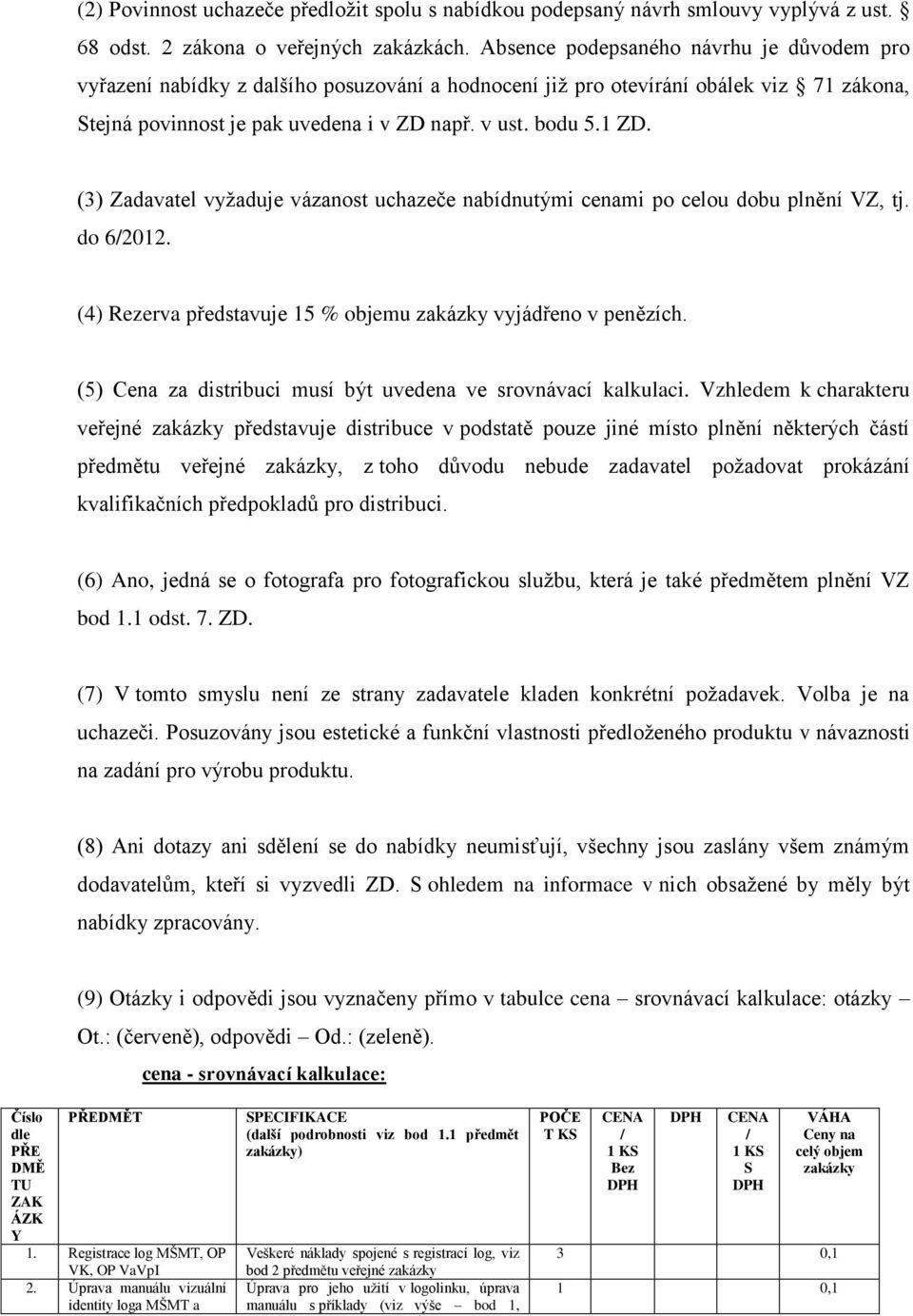 (2) Povinnost uchazeče předložit spolu s nabídkou podepsaný návrh smlouvy vyplývá z ust. § 68 odst. 2 zákona o veřejných zakázkách. Absence podepsaného návrhu je důvodem pro vyřazení nabídky z dalšího posuzování a hodnocení již pro otevírání obálek viz § 71 zákona, Stejná povinnost je pak uvedena i v ZD např. v ust. bodu 5.1 ZD.

(3) Zadavatel vyžaduje vázanost uchazeče nabídnutými cenami po celou dobu plnění VZ, tj. do 6/2012.

(4) Rezerva představuje 15 % objemu zakázky vyjádřeno v penězích.

(5) Cena za distribuci musí být uvedena ve srovnávací kalkulaci. Vzhledem k charakteru veřejné zakázky představuje distribuce v podstatě pouze jiné místo plnění některých částí předmětu veřejné zakázky, z toho důvodu nebude zadavatel požadovat prokázání kvalifikačních předpokladů pro distribuci.

(6) Ano, jedná se o fotografa pro fotografickou službu, která je také předmětem plnění VZ bod 1.1 odst. 7. ZD.

(7) V tomto smyslu není ze strany zadavatele kladen konkrétní požadavek. Volba je na uchazeči. Posuzovány jsou estetické a funkční vlastnosti předloženého produktu v návaznosti na zadání pro výrobu produktu.

(8) Ani dotazy ani sdělení se do nabídky neumisťují, všechny jsou zaslány všem známým dodavatelům, kteří si vyzvedli ZD. S ohledem na informace v nich obsažené by měly být nabídky zpracovány.

(9) Otázky i odpovědi jsou vyznačeny přímo v tabulce cena – srovnávací kalkulace: otázky – Ot.: (červeně), odpovědi – Od.: (zeleně).

cena - srovnávací kalkulace:

| Číslo dle PŘEDMĚTU ZAKÁZKY | PŘEDMĚT | SPECIFIKACE (další podrobnosti viz bod 1.1 předmět zakázky) | POČET KS | CENA / 1 KS Bez DPH | DPH | CENA / 1 KS S DPH | VÁHA Ceny na celý objem zakázky |
|---|---|---|---|---|---|---|---|
| 1. | Registrace log MŠMT, OP VK, OP VaVpI | Veškeré náklady spojené s registrací log, viz bod 2 předmětu veřejné zakázky | 3 | | | | 0,1 |
| 2. | Úprava manuálu vizuální identity loga MŠMT a | Úprava pro jeho užití v logolinku, úprava manuálu s příklady (viz výše – bod 1, | 1 | | | | 0,1 |